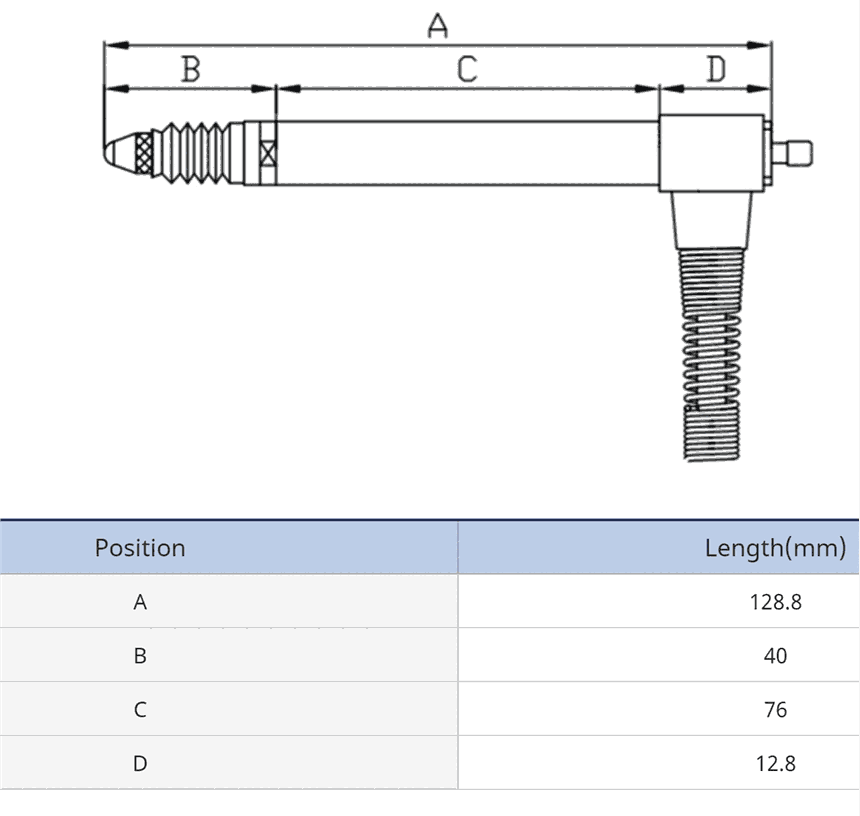 A

B C D

| Position | Length(mm) |
|---|---|
| A | 128.8 |
| B | 40 |
| C | 76 |
| D | 12.8 |